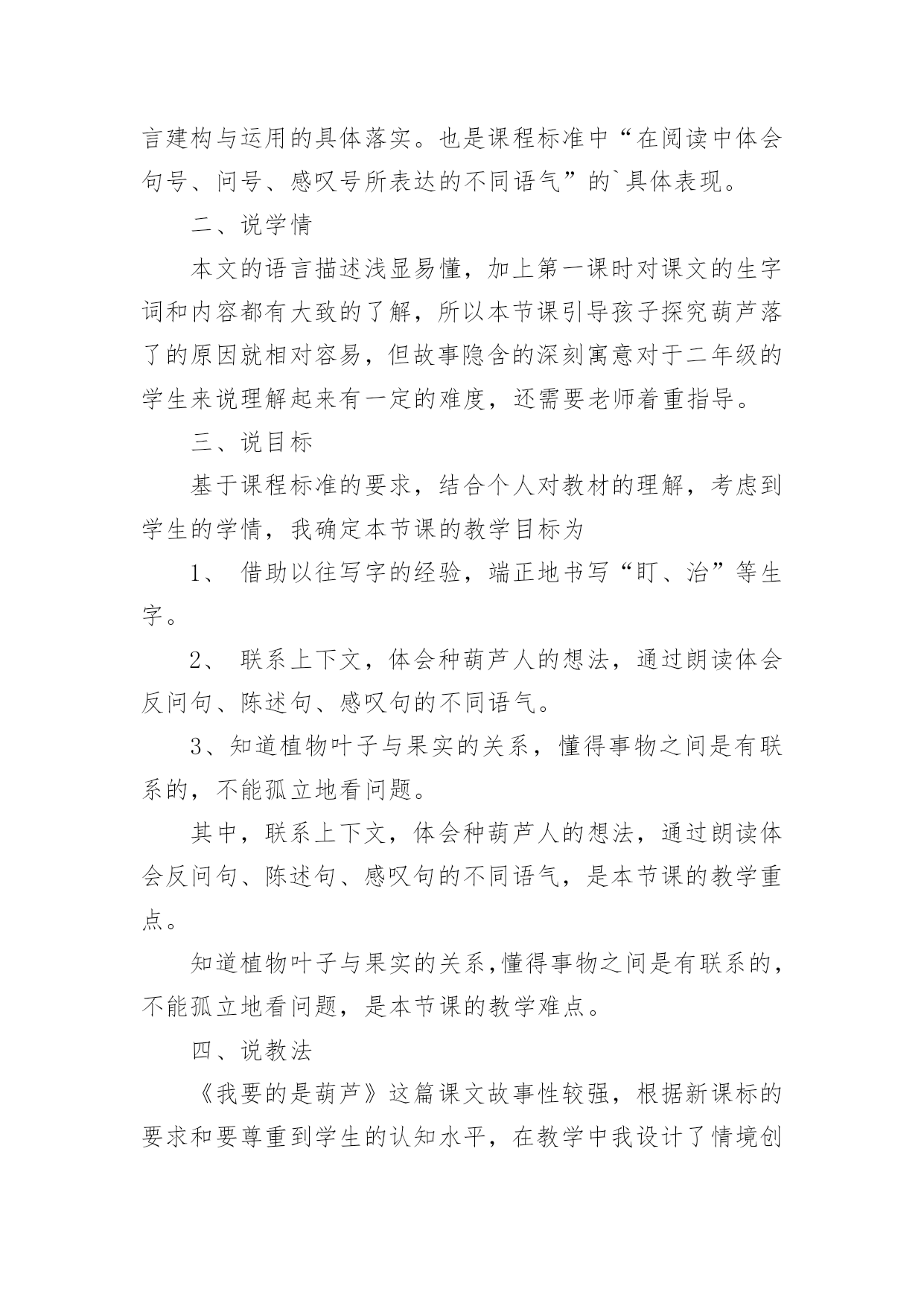 言建构与运用的具体落实。也是课程标准中“在阅读中体会句号、问号、感叹号所表达的不同语气”的`具体表现。

二、说学情

本文的语言描述浅显易懂，加上第一课时对课文的生字词和内容都有大致的了解，所以本节课引导孩子探究葫芦落了的原因就相对容易，但故事隐含的深刻寓意对于二年级的学生来说理解起来有一定的难度，还需要老师着重指导。

三、说目标

基于课程标准的要求，结合个人对教材的理解，考虑到学生的学情，我确定本节课的教学目标为

1、 借助以往写字的经验，端正地书写“盯、治”等生字。

2、 联系上下文，体会种葫芦人的想法，通过朗读体会反问句、陈述句、感叹句的不同语气。

3、知道植物叶子与果实的关系，懂得事物之间是有联系的，不能孤立地看问题。

其中，联系上下文，体会种葫芦人的想法，通过朗读体会反问句、陈述句、感叹句的不同语气，是本节课的教学重点。

知道植物叶子与果实的关系,懂得事物之间是有联系的，不能孤立地看问题，是本节课的教学难点。

四、说教法

《我要的是葫芦》这篇课文故事性较强，根据新课标的要求和要尊重到学生的认知水平，在教学中我设计了情境创